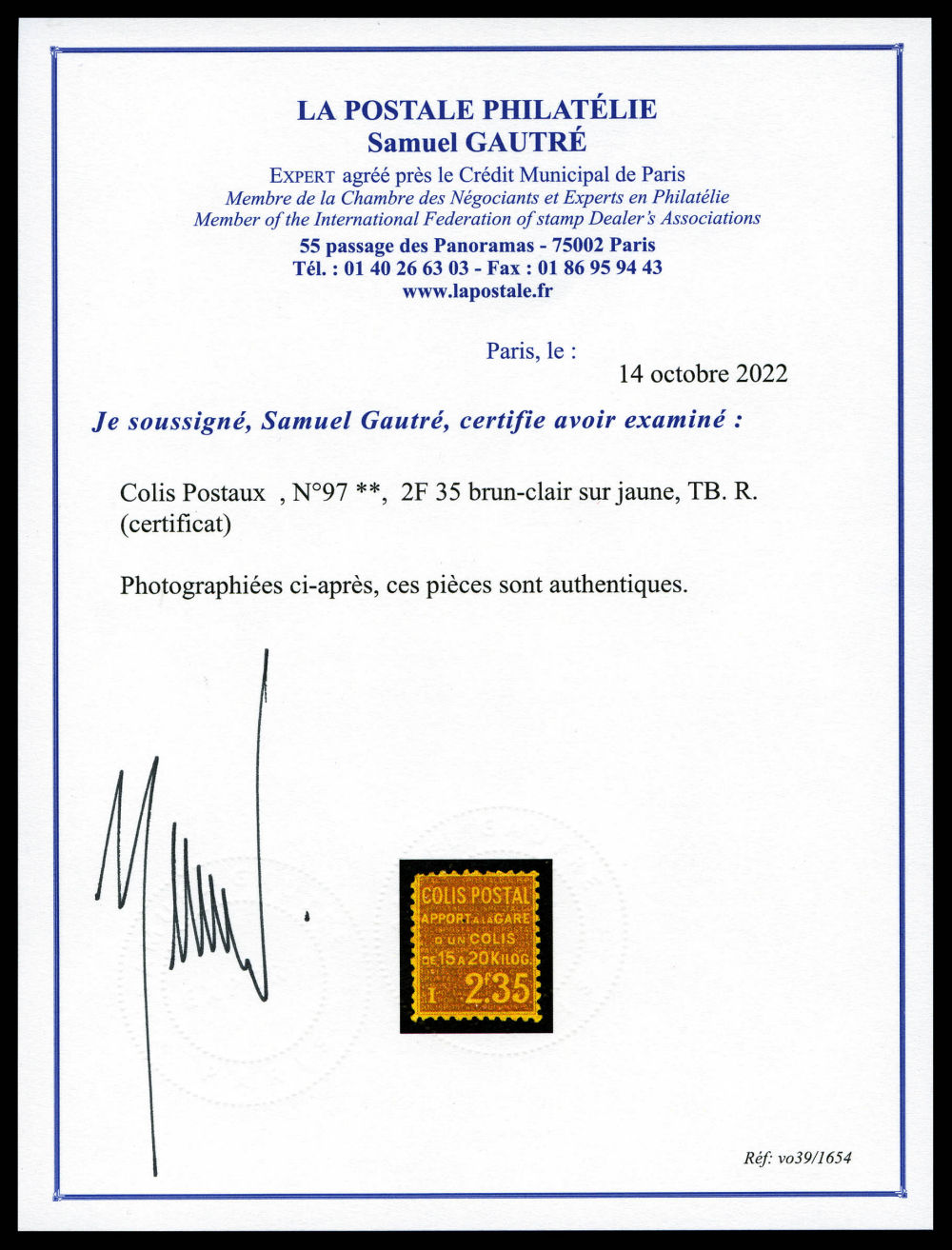 LA POSTALE PHILATÉLIE
Samuel GAUTRÉ

EXPERT agréé près le Crédit Municipal de Paris
Membre de la Chambre des Négociants et Experts en Philatélie
Member of the International Federation of stamp Dealer's Associations

55 passage des Panoramas - 75002 Paris
Tél. : 01 40 26 63 03 - Fax : 01 86 95 94 43
www.lapostale.fr

Paris, le :
14 octobre 2022

Je soussigné, Samuel Gautré, certifie avoir examiné :

Colis Postaux , N°97 **, 2F 35 brun-clair sur jaune, TB. R.
(certificat)

Photographiées ci-après, ces pièces sont authentiques.

COLIS POSTAL
APPORT A LA GARE
D'UN COLIS
DE 15 A 20 KILOG.
1 2f35

Réf: vo39/1654